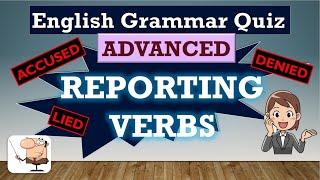 English Grammar Quiz

ADVANCED

ACCUSED

DENIED

REPORTING VERBS

LIED